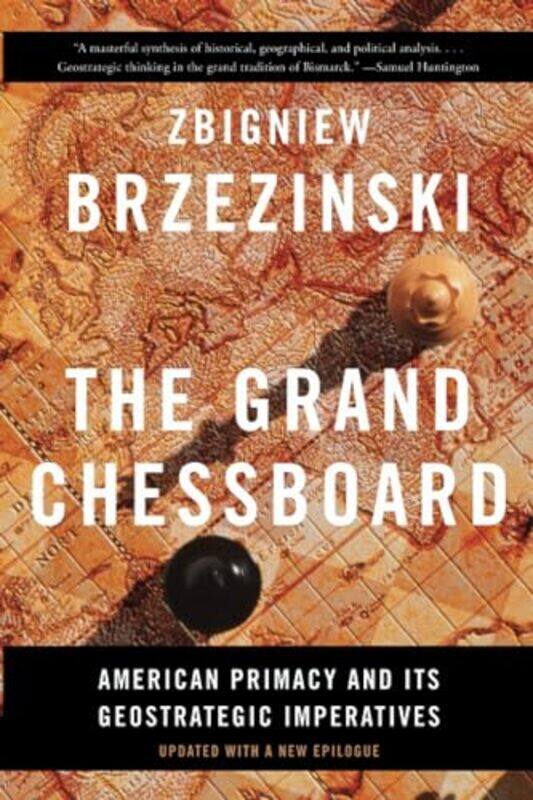 "A masterful synthesis of historical, geographical, and political analysis. . . . Geostrategic thinking in the grand tradition of Bismarck." —Samuel Huntington

ZBIGNIEW
BRZEZINSKI

THE GRAND CHESSBOARD

AMERICAN PRIMACY AND ITS GEOSTRATEGIC IMPERATIVES

UPDATED WITH A NEW EPILOGUE